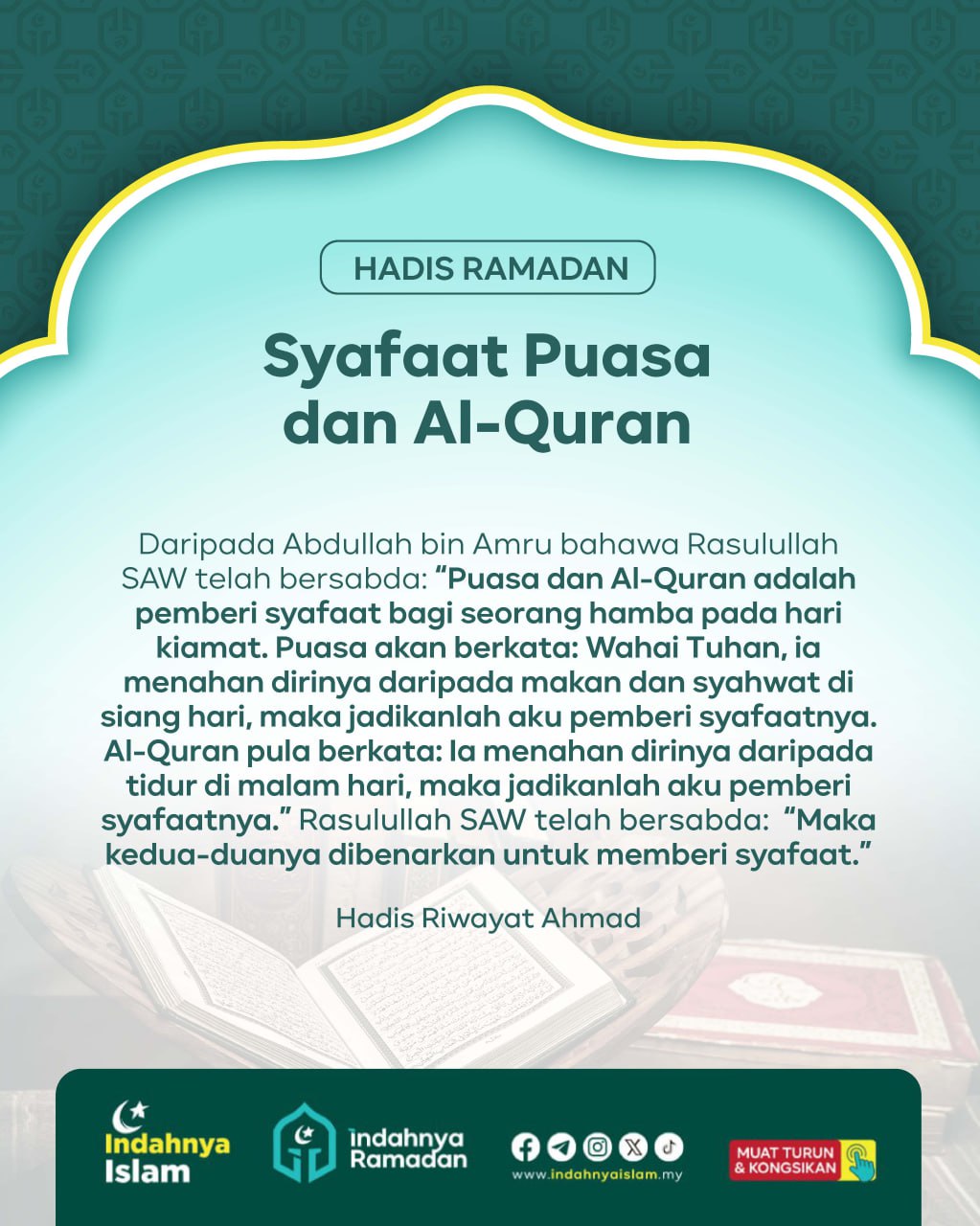 HADIS RAMADAN

Syafaat Puasa dan Al-Quran

Daripada Abdullah bin Amru bahawa Rasulullah SAW telah bersabda: “Puasa dan Al-Quran adalah pemberi syafaat bagi seorang hamba pada hari kiamat. Puasa akan berkata: Wahai Tuhan, ia menahan dirinya daripada makan dan syahwat di siang hari, maka jadikanlah aku pemberi syafaatnya. Al-Quran pula berkata: Ia menahan dirinya daripada tidur di malam hari, maka jadikanlah aku pemberi syafaatnya.” Rasulullah SAW telah bersabda: “Maka kedua-duanya dibenarkan untuk memberi syafaat.”

Hadis Riwayat Ahmad

Indahnya Islam

Indahnya Ramadan

www.indahnyaislam.my

MUAT TURUN & KONGSIKAN